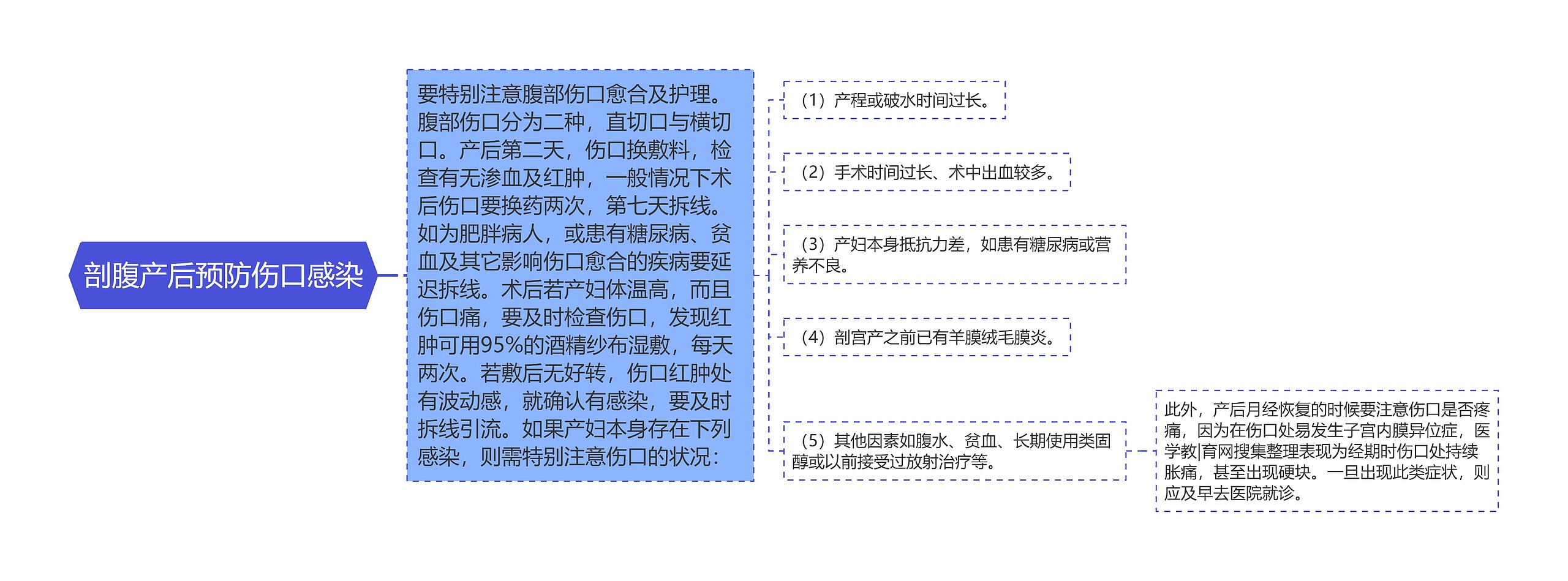 剖腹产后预防伤口感染

要特别注意腹部伤口愈合及护理。腹部伤口分为二种，直切口与横切口。产后第二天，伤口换敷料，检查有无渗血及红肿，一般情况下术后伤口要换药两次，第七天拆线。如为肥胖病人，或患有糖尿病、贫血及其它影响伤口愈合的疾病要延迟拆线。术后若产妇体温高，而且伤口痛，要及时检查伤口，发现红肿可用95%的酒精纱布湿敷，每天两次。若敷后无好转，伤口红肿处有波动感，就确认有感染，要及时拆线引流。如果产妇本身存在下列感染，则需特别注意伤口的状况：

（1）产程或破水时间过长。

（2）手术时间过长、术中出血较多。

（3）产妇本身抵抗力差，如患有糖尿病或营养不良。

（4）剖宫产之前已有羊膜绒毛膜炎。

（5）其他因素如腹水、贫血、长期使用类固醇或以前接受过放射治疗等。

此外，产后月经恢复的时候要注意伤口是否疼痛，因为在伤口处易发生子宫内膜异位症，医学教|育网搜集整理表现为经期时伤口处持续胀痛，甚至出现硬块。一旦出现此类症状，则应及早去医院就诊。